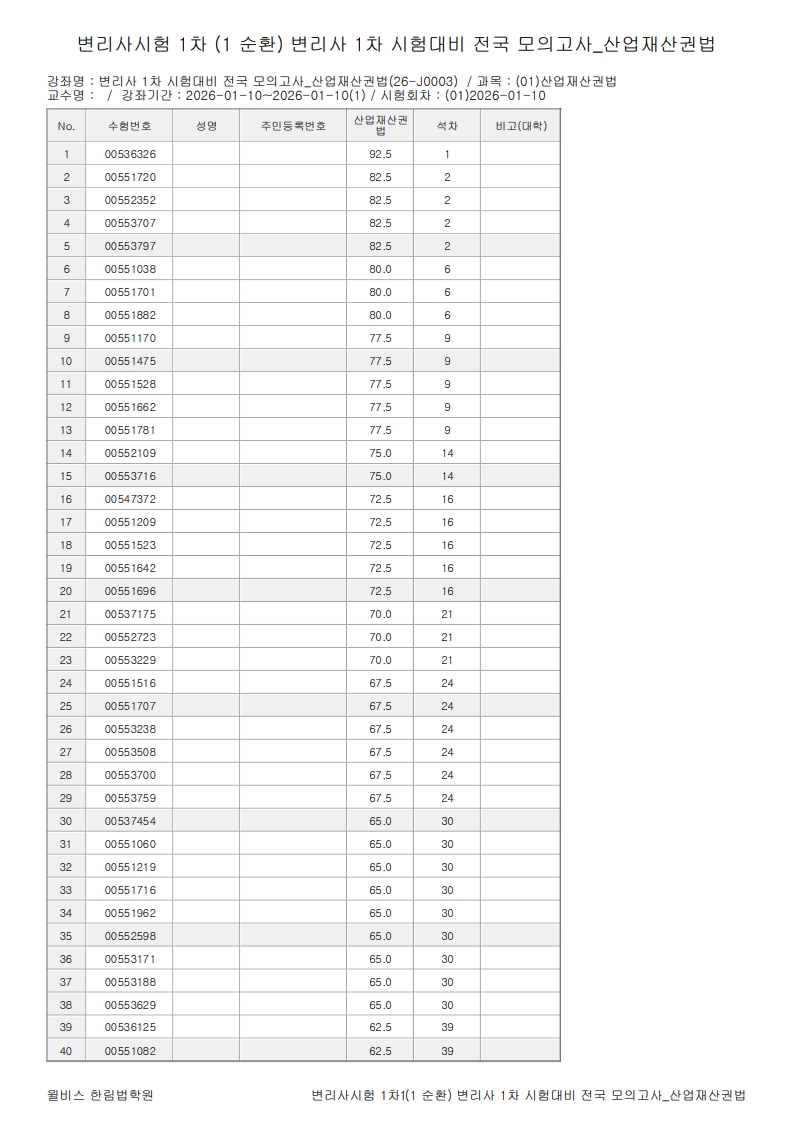 변리사시험 1차 (1 순환) 변리사 1차 시험대비 전국 모의고사_산업재산권법

강좌명 : 변리사 1차 시험대비 전국 모의고사_산업재산권법(26-J0003) / 과목 : (01)산업재산권법
교수명 : / 강좌기간 : 2026-01-10~2026-01-10(1) / 시험회차 : (01)2026-01-10

| No. | 수험번호 | 성명 | 주민등록번호 | 산업재산권법 | 석차 | 비고(대학) |
|---|---|---|---|---|---|---|
| 1 | 00536326 | | | 92.5 | 1 | |
| 2 | 00551720 | | | 82.5 | 2 | |
| 3 | 00552352 | | | 82.5 | 2 | |
| 4 | 00553707 | | | 82.5 | 2 | |
| 5 | 00553797 | | | 82.5 | 2 | |
| 6 | 00551038 | | | 80.0 | 6 | |
| 7 | 00551701 | | | 80.0 | 6 | |
| 8 | 00551882 | | | 80.0 | 6 | |
| 9 | 00551170 | | | 77.5 | 9 | |
| 10 | 00551475 | | | 77.5 | 9 | |
| 11 | 00551528 | | | 77.5 | 9 | |
| 12 | 00551662 | | | 77.5 | 9 | |
| 13 | 00551781 | | | 77.5 | 9 | |
| 14 | 00552109 | | | 75.0 | 14 | |
| 15 | 00553716 | | | 75.0 | 14 | |
| 16 | 00547372 | | | 72.5 | 16 | |
| 17 | 00551209 | | | 72.5 | 16 | |
| 18 | 00551523 | | | 72.5 | 16 | |
| 19 | 00551642 | | | 72.5 | 16 | |
| 20 | 00551696 | | | 72.5 | 16 | |
| 21 | 00537175 | | | 70.0 | 21 | |
| 22 | 00552723 | | | 70.0 | 21 | |
| 23 | 00553229 | | | 70.0 | 21 | |
| 24 | 00551516 | | | 67.5 | 24 | |
| 25 | 00551707 | | | 67.5 | 24 | |
| 26 | 00553238 | | | 67.5 | 24 | |
| 27 | 00553508 | | | 67.5 | 24 | |
| 28 | 00553700 | | | 67.5 | 24 | |
| 29 | 00553759 | | | 67.5 | 24 | |
| 30 | 00537454 | | | 65.0 | 30 | |
| 31 | 00551060 | | | 65.0 | 30 | |
| 32 | 00551219 | | | 65.0 | 30 | |
| 33 | 00551716 | | | 65.0 | 30 | |
| 34 | 00551962 | | | 65.0 | 30 | |
| 35 | 00552598 | | | 65.0 | 30 | |
| 36 | 00553171 | | | 65.0 | 30 | |
| 37 | 00553188 | | | 65.0 | 30 | |
| 38 | 00553629 | | | 65.0 | 30 | |
| 39 | 00536125 | | | 62.5 | 39 | |
| 40 | 00551082 | | | 62.5 | 39 | |

윌비스 한림법학원 변리사시험 1차1(1 순환) 변리사 1차 시험대비 전국 모의고사_산업재산권법